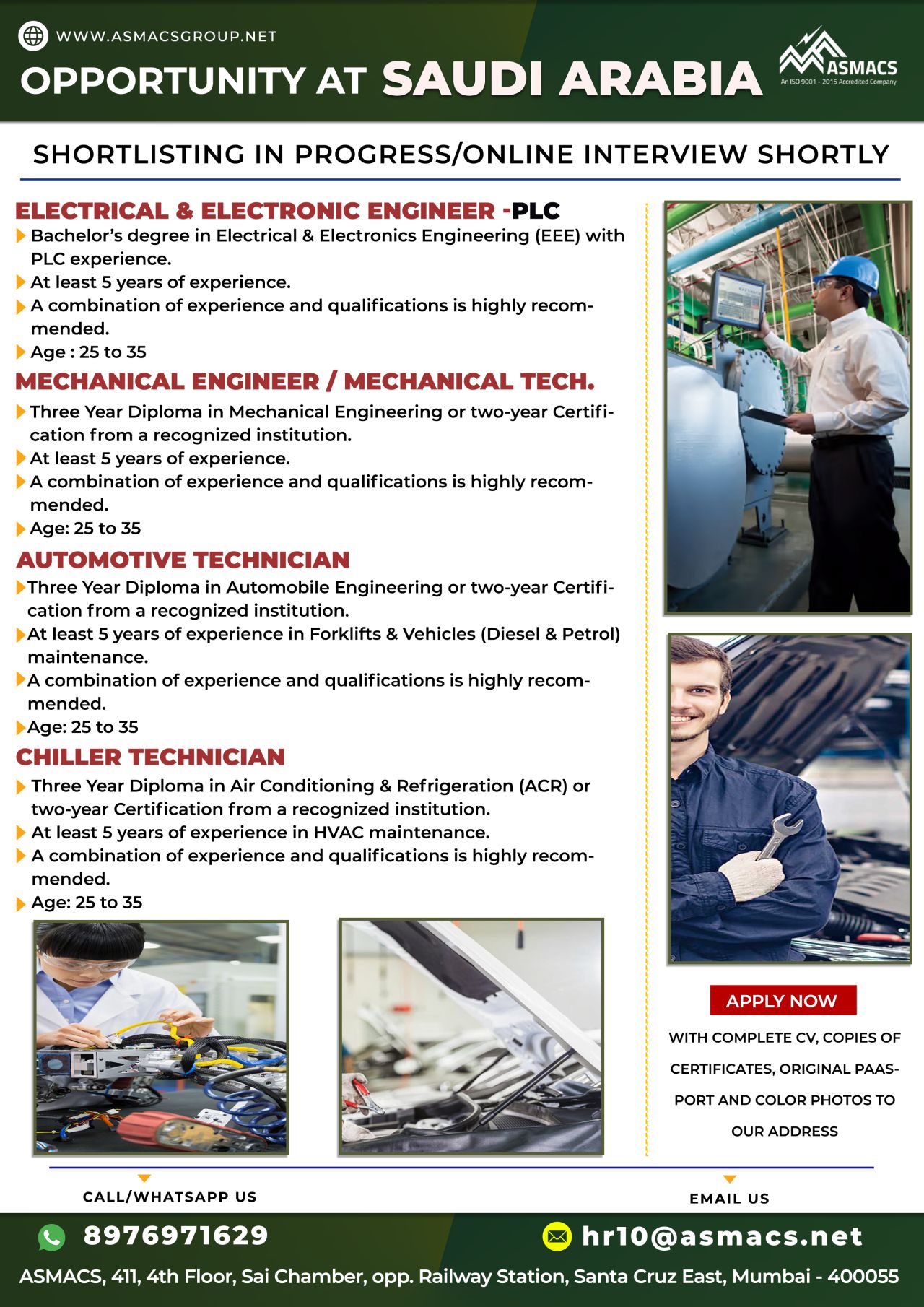 WWW.ASMACSGROUP.NET

OPPORTUNITY AT SAUDI ARABIA

ASMACS
An ISO 9001 - 2015 Accredited Company

SHORTLISTING IN PROGRESS/ONLINE INTERVIEW SHORTLY

ELECTRICAL & ELECTRONIC ENGINEER -PLC

Bachelor's degree in Electrical & Electronics Engineering (EEE) with PLC experience.
At least 5 years of experience.
A combination of experience and qualifications is highly recommended.
Age : 25 to 35

MECHANICAL ENGINEER / MECHANICAL TECH.

Three Year Diploma in Mechanical Engineering or two-year Certification from a recognized institution.
At least 5 years of experience.
A combination of experience and qualifications is highly recommended.
Age: 25 to 35

AUTOMOTIVE TECHNICIAN

Three Year Diploma in Automobile Engineering or two-year Certification from a recognized institution.
At least 5 years of experience in Forklifts & Vehicles (Diesel & Petrol) maintenance.
A combination of experience and qualifications is highly recommended.
Age: 25 to 35

CHILLER TECHNICIAN

Three Year Diploma in Air Conditioning & Refrigeration (ACR) or two-year Certification from a recognized institution.
At least 5 years of experience in HVAC maintenance.
A combination of experience and qualifications is highly recommended.
Age: 25 to 35

APPLY NOW

WITH COMPLETE CV, COPIES OF CERTIFICATES, ORIGINAL PAASPORT AND COLOR PHOTOS TO OUR ADDRESS

CALL/WHATSAPP US

EMAIL US

8976971629

hr10@asmacs.net

ASMACS, 411, 4th Floor, Sai Chamber, opp. Railway Station, Santa Cruz East, Mumbai - 400055